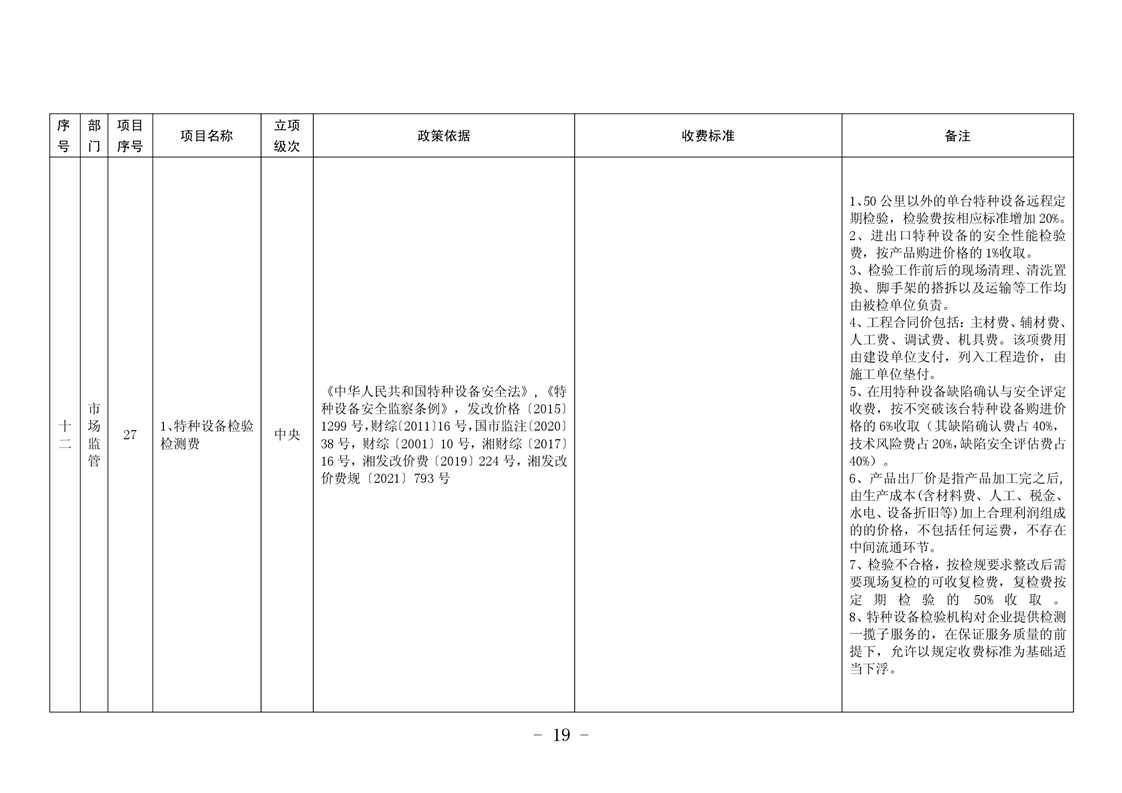 | 序号 | 部门 | 项目序号 | 项目名称 | 立项级次 | 政策依据 | 收费标准 | 备注 |
|---|---|---|---|---|---|---|---|
| 十二 | 市场监管 | 27 | 1、特种设备检验检测费 | 中央 | 《中华人民共和国特种设备安全法》，《特种设备安全监察条例》，发改价格〔2015〕1299号，财综〔2011〕16号，国市监注〔2020〕38号，财综〔2001〕10号，湘财综〔2017〕16号，湘发改价费〔2019〕224号，湘发改价费规〔2021〕793号 |  | 1、50公里以外的单台特种设备远程定期检验，检验费按相应标准增加20%。2、进出口特种设备的安全性能检验费，按产品购进价格的1%收取。3、检验工作前后的现场清理、清洗置换、脚手架的搭拆以及运输等工作均由被检单位负责。4、工程合同价包括：主材费、辅材费、人工费、调试费、机具费。该项费用由建设单位支付，列入工程造价，由施工单位垫付。5、在用特种设备缺陷确认与安全评定收费，按不突破该台特种设备购进价格的6%收取（其缺陷确认费占40%，技术风险费占20%，缺陷安全评估费占40%）。6、产品出厂价是指产品加工完之后，由生产成本(含材料费、人工、税金、水电、设备折旧等)加上合理利润组成的的价格，不包括任何运费，不存在中间流通环节。7、检验不合格，按检规要求整改后需要现场复检的可收复检费，复检费按定期检验的50%收取。8、特种设备检验机构对企业提供检测一揽子服务的，在保证服务质量的前提下，允许以规定收费标准为基础适当下浮。 |

－ 19 －